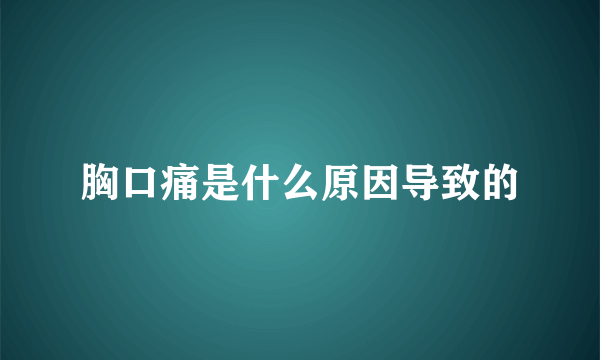 胸口痛是什么原因导致的